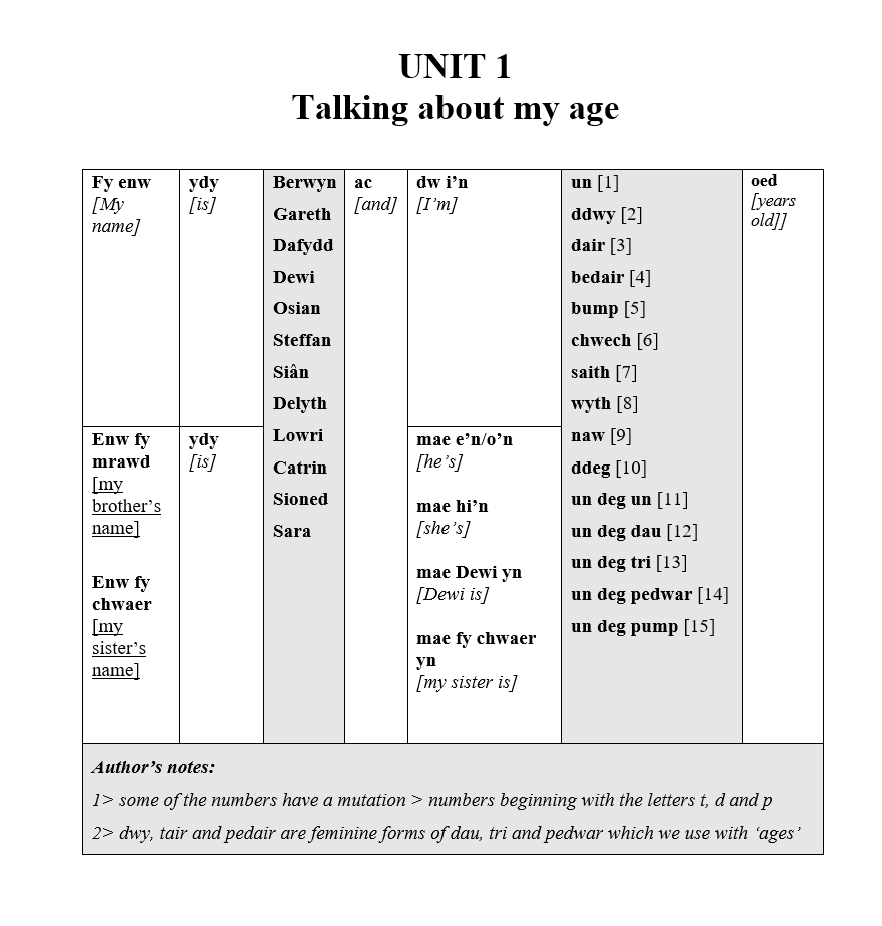 UNIT 1
Talking about my age

| Fy enw [My name] | ydy [is] | Berwyn Gareth Dafydd Dewi Osian Steffan Siân Delyth Lowri Catrin Sioned Sara | ac [and] | dw i'n [I'm] | un [1] ddwy [2] dair [3] bedair [4] bump [5] chwech [6] saith [7] wyth [8] naw [9] ddeg [10] un deg un [11] un deg dau [12] un deg tri [13] un deg pedwar [14] un deg pump [15] | oed [years old]] |
|---|---|---|---|---|---|---|
| Enw fy mrawd [my brother's name] Enw fy chwaer [my sister's name] | ydy [is] | | | mae e'n/o'n [he's] mae hi'n [she's] mae Dewi yn [Dewi is] mae fy chwaer yn [my sister is] | | |

Author's notes:
1> some of the numbers have a mutation > numbers beginning with the letters t, d and p
2> dwy, tair and pedair are feminine forms of dau, tri and pedwar which we use with 'ages'